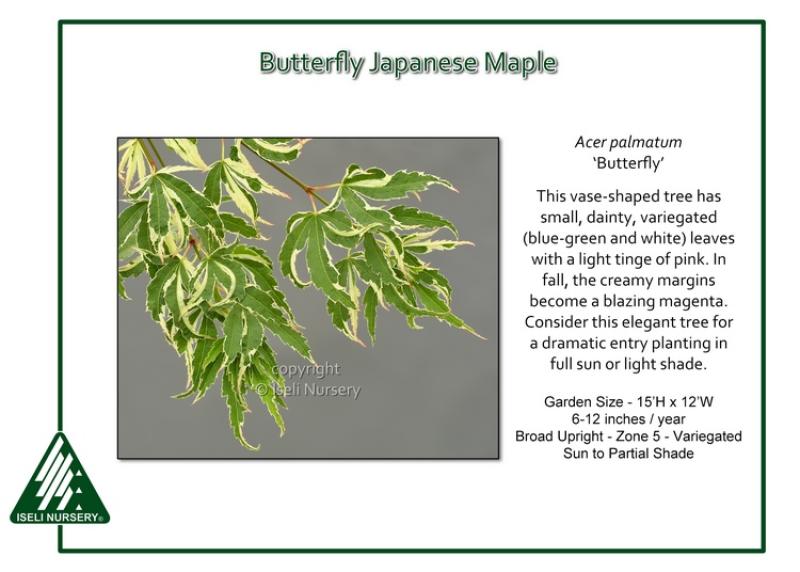 Butterfly Japanese Maple

Acer palmatum
'Butterfly'

This vase-shaped tree has small, dainty, variegated (blue-green and white) leaves with a light tinge of pink. In fall, the creamy margins become a blazing magenta. Consider this elegant tree for a dramatic entry planting in full sun or light shade.

Garden Size - 15'H x 12'W
6-12 inches / year
Broad Upright - Zone 5 - Variegated
Sun to Partial Shade

ISELI NURSERY®

copyright
© Iseli Nursery